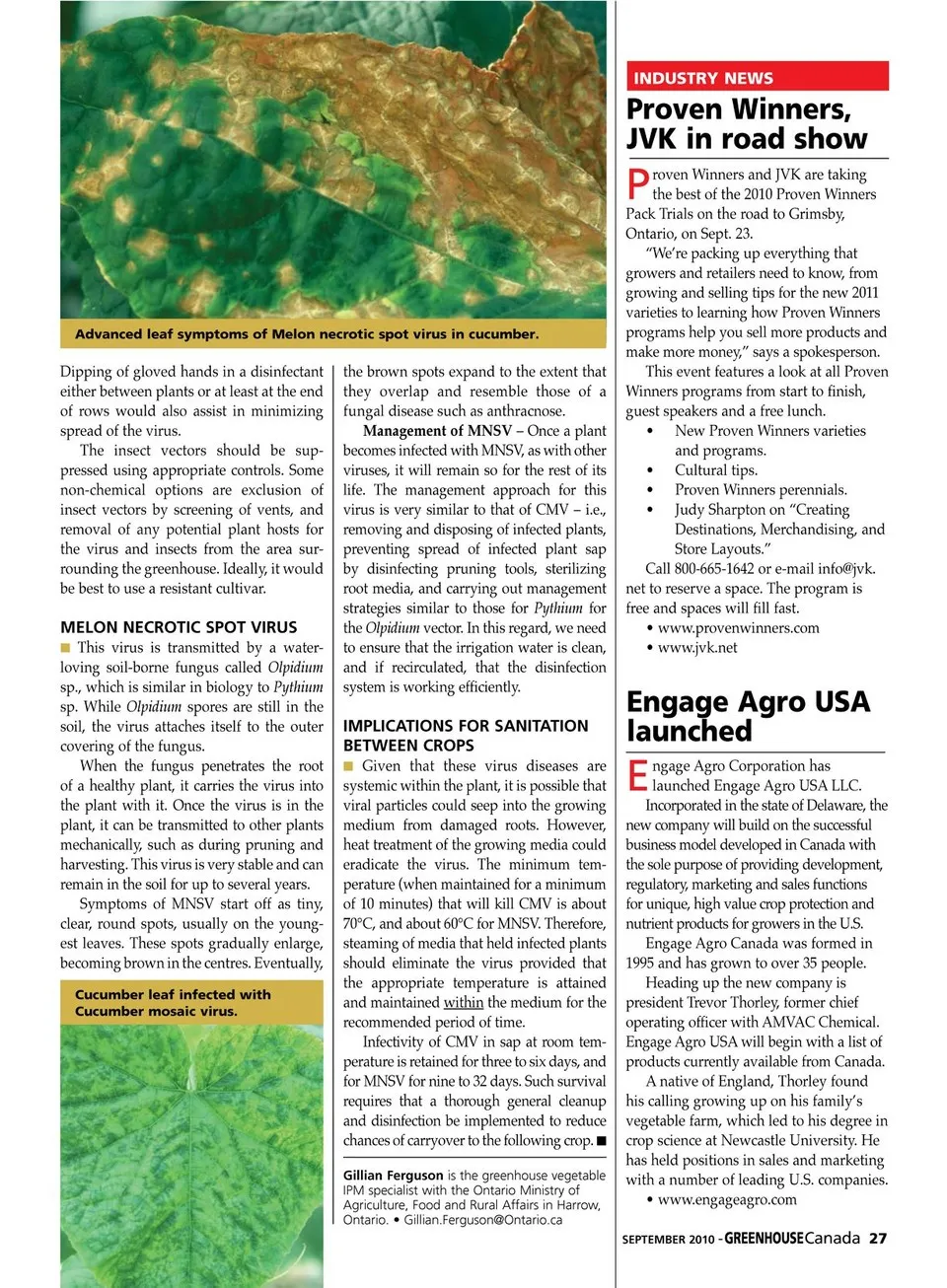 Advanced leaf symptoms of Melon necrotic spot virus in cucumber.

Dipping of gloved hands in a disinfectant either between plants or at least at the end of rows would also assist in minimizing spread of the virus.

The insect vectors should be suppressed using appropriate controls. Some non-chemical options are exclusion of insect vectors by screening of vents, and removal of any potential plant hosts for the virus and insects from the area surrounding the greenhouse. Ideally, it would be best to use a resistant cultivar.

MELON NECROTIC SPOT VIRUS

This virus is transmitted by a water-loving soil-borne fungus called Olpidium sp., which is similar in biology to Pythium sp. While Olpidium spores are still in the soil, the virus attaches itself to the outer covering of the fungus.

When the fungus penetrates the root of a healthy plant, it carries the virus into the plant with it. Once the virus is in the plant, it can be transmitted to other plants mechanically, such as during pruning and harvesting. This virus is very stable and can remain in the soil for up to several years.

Symptoms of MNSV start off as tiny, clear, round spots, usually on the youngest leaves. These spots gradually enlarge, becoming brown in the centres. Eventually,

Cucumber leaf infected with Cucumber mosaic virus.

the brown spots expand to the extent that they overlap and resemble those of a fungal disease such as anthracnose.

Management of MNSV – Once a plant becomes infected with MNSV, as with other viruses, it will remain so for the rest of its life. The management approach for this virus is very similar to that of CMV – i.e., removing and disposing of infected plants, preventing spread of infected plant sap by disinfecting pruning tools, sterilizing root media, and carrying out management strategies similar to those for Pythium for the Olpidium vector. In this regard, we need to ensure that the irrigation water is clean, and if recirculated, that the disinfection system is working efficiently.

IMPLICATIONS FOR SANITATION BETWEEN CROPS

Given that these virus diseases are systemic within the plant, it is possible that viral particles could seep into the growing medium from damaged roots. However, heat treatment of the growing media could eradicate the virus. The minimum temperature (when maintained for a minimum of 10 minutes) that will kill CMV is about 70°C, and about 60°C for MNSV. Therefore, steaming of media that held infected plants should eliminate the virus provided that the appropriate temperature is attained and maintained within the medium for the recommended period of time.

Infectivity of CMV in sap at room temperature is retained for three to six days, and for MNSV for nine to 32 days. Such survival requires that a thorough general cleanup and disinfection be implemented to reduce chances of carryover to the following crop. ■

Gillian Ferguson is the greenhouse vegetable IPM specialist with the Ontario Ministry of Agriculture, Food and Rural Affairs in Harrow, Ontario. • Gillian.Ferguson@Ontario.ca

INDUSTRY NEWS

Proven Winners, JVK in road show

Proven Winners and JVK are taking the best of the 2010 Proven Winners Pack Trials on the road to Grimsby, Ontario, on Sept. 23.

"We're packing up everything that growers and retailers need to know, from growing and selling tips for the new 2011 varieties to learning how Proven Winners programs help you sell more products and make more money," says a spokesperson.

This event features a look at all Proven Winners programs from start to finish, guest speakers and a free lunch.

• New Proven Winners varieties and programs.
• Cultural tips.
• Proven Winners perennials.
• Judy Sharpton on "Creating Destinations, Merchandising, and Store Layouts."

Call 800-665-1642 or e-mail info@jvk.net to reserve a space. The program is free and spaces will fill fast.
• www.provenwinners.com
• www.jvk.net

Engage Agro USA launched

Engage Agro Corporation has launched Engage Agro USA LLC.

Incorporated in the state of Delaware, the new company will build on the successful business model developed in Canada with the sole purpose of providing development, regulatory, marketing and sales functions for unique, high value crop protection and nutrient products for growers in the U.S.

Engage Agro Canada was formed in 1995 and has grown to over 35 people.

Heading up the new company is president Trevor Thorley, former chief operating officer with AMVAC Chemical. Engage Agro USA will begin with a list of products currently available from Canada.

A native of England, Thorley found his calling growing up on his family's vegetable farm, which led to his degree in crop science at Newcastle University. He has held positions in sales and marketing with a number of leading U.S. companies.
• www.engageagro.com

SEPTEMBER 2010 - GREENHOUSE Canada 27